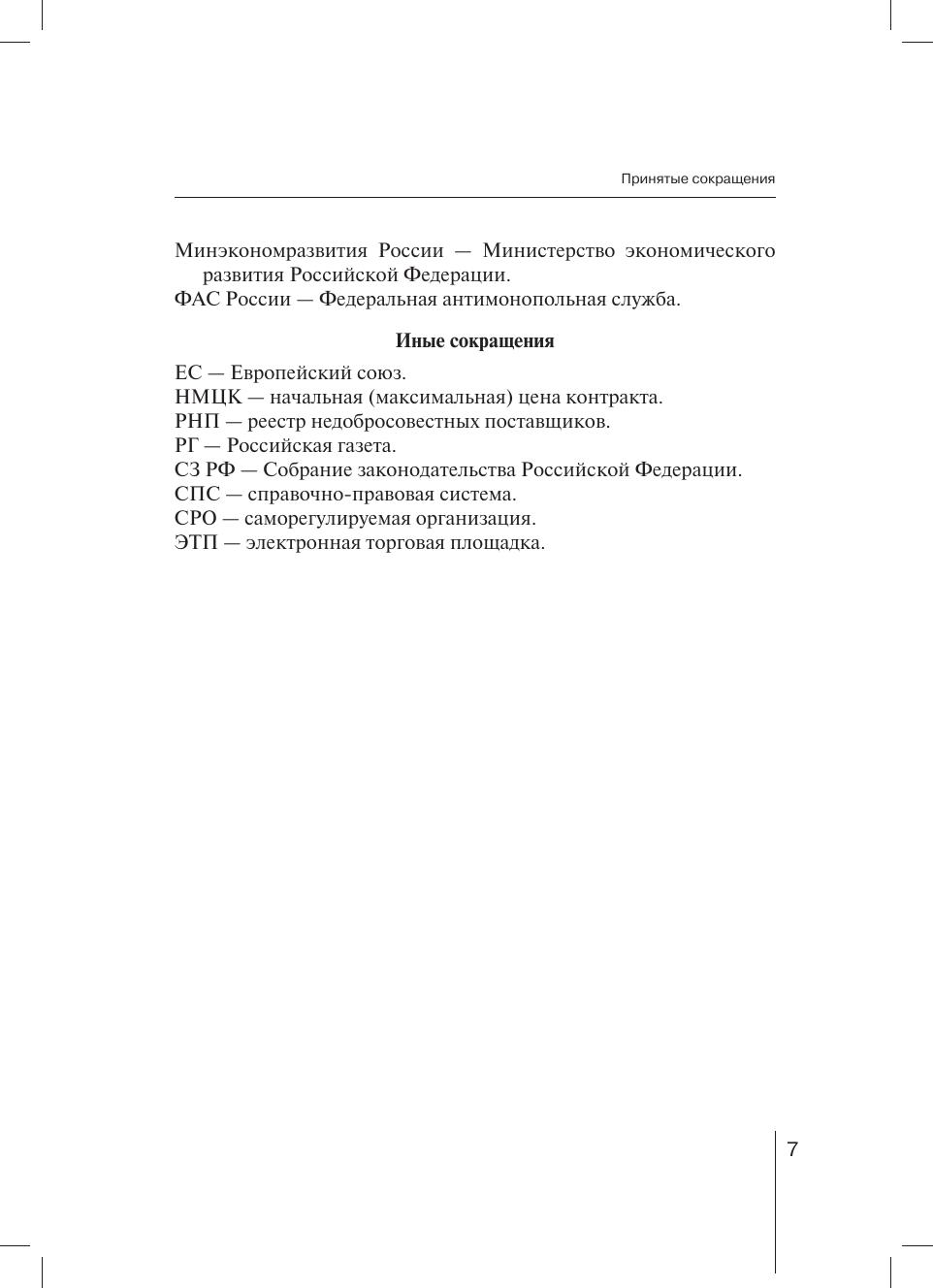 Принятые сокращения

Минэкономразвития России — Министерство экономического развития Российской Федерации.
ФАС России — Федеральная антимонопольная служба.

Иные сокращения

ЕС — Европейский союз.
НМЦК — начальная (максимальная) цена контракта.
РНП — реестр недобросовестных поставщиков.
РГ — Российская газета.
СЗ РФ — Собрание законодательства Российской Федерации.
СПС — справочно-правовая система.
СРО — саморегулируемая организация.
ЭТП — электронная торговая площадка.

7